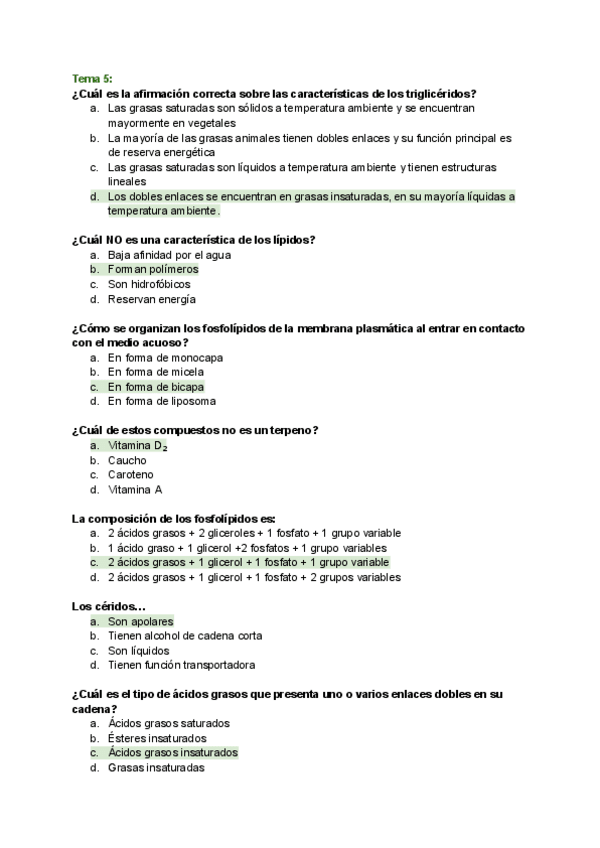 Tema 5:
¿Cuál es la afirmación correcta sobre las características de los triglicéridos?
a. Las grasas saturadas son sólidos a temperatura ambiente y se encuentran mayormente en vegetales
b. La mayoría de las grasas animales tienen dobles enlaces y su función principal es de reserva energética
c. Las grasas saturadas son líquidos a temperatura ambiente y tienen estructuras lineales
d. Los dobles enlaces se encuentran en grasas insaturadas, en su mayoría líquidas a temperatura ambiente.

¿Cuál NO es una característica de los lípidos?
a. Baja afinidad por el agua
b. Forman polímeros
c. Son hidrofóbicos
d. Reservan energía

¿Cómo se organizan los fosfolípidos de la membrana plasmática al entrar en contacto con el medio acuoso?
a. En forma de monocapa
b. En forma de micela
c. En forma de bicapa
d. En forma de liposoma

¿Cuál de estos compuestos no es un terpeno?
a. Vitamina $D_2$
b. Caucho
c. Caroteno
d. Vitamina A

La composición de los fosfolípidos es:
a. 2 ácidos grasos + 2 gliceroles + 1 fosfato + 1 grupo variable
b. 1 ácido graso + 1 glicerol +2 fosfatos + 1 grupo variables
c. 2 ácidos grasos + 1 glicerol + 1 fosfato + 1 grupo variable
d. 2 ácidos grasos + 1 glicerol + 1 fosfato + 2 grupos variables

Los céridos...
a. Son apolares
b. Tienen alcohol de cadena corta
c. Son líquidos
d. Tienen función transportadora

¿Cuál es el tipo de ácidos grasos que presenta uno o varios enlaces dobles en su cadena?
a. Ácidos grasos saturados
b. Ésteres insaturados
c. Ácidos grasos insaturados
d. Grasas insaturadas